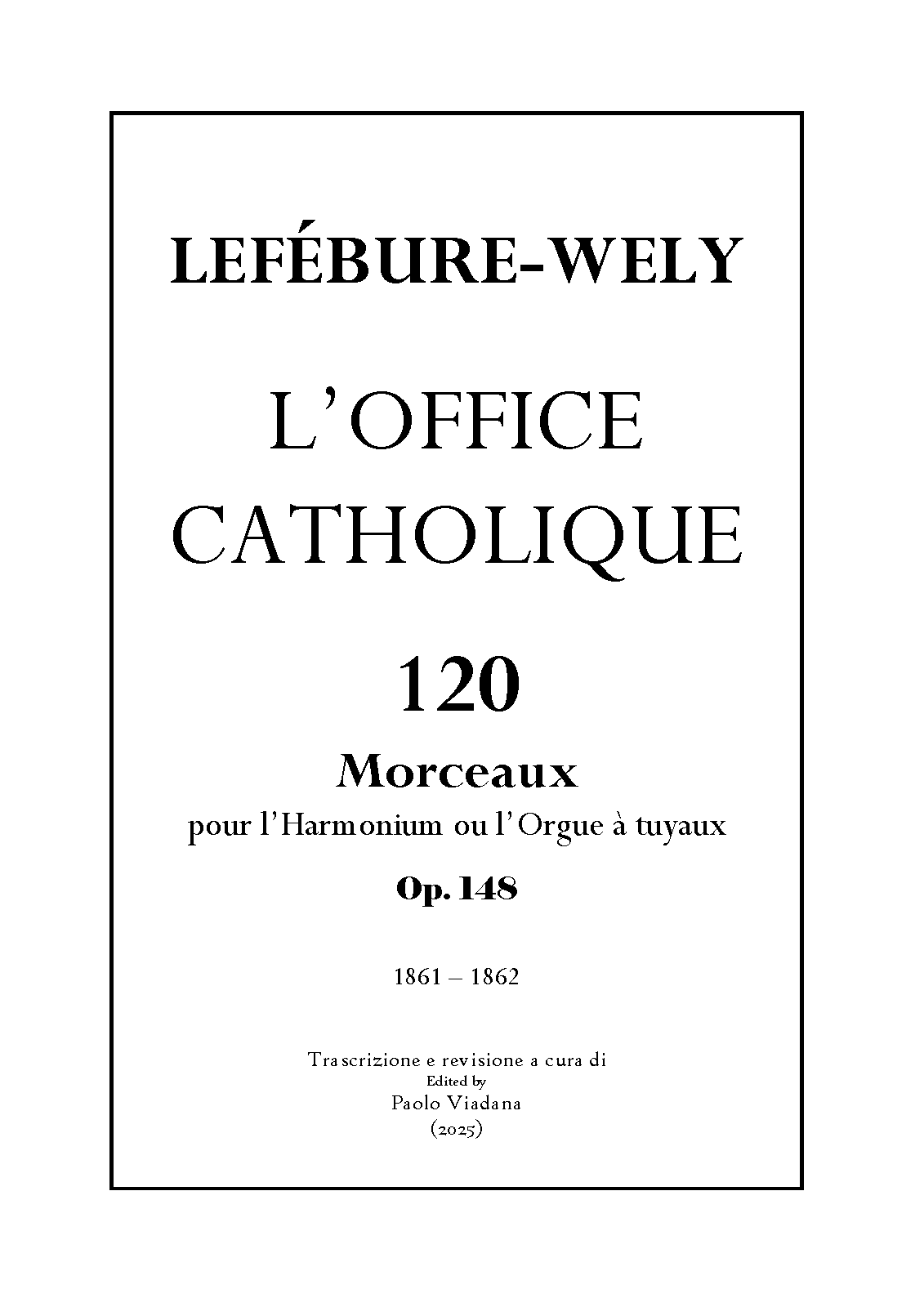 LEFÉBURE-WELY

L'OFFICE
CATHOLIQUE

120

Morceaux

pour l'Harmonium ou l'Orgue à tuyaux

Op. 148

1861 – 1862

Trascrizione e revisione a cura di
Edited by
Paolo Viadana
(2025)